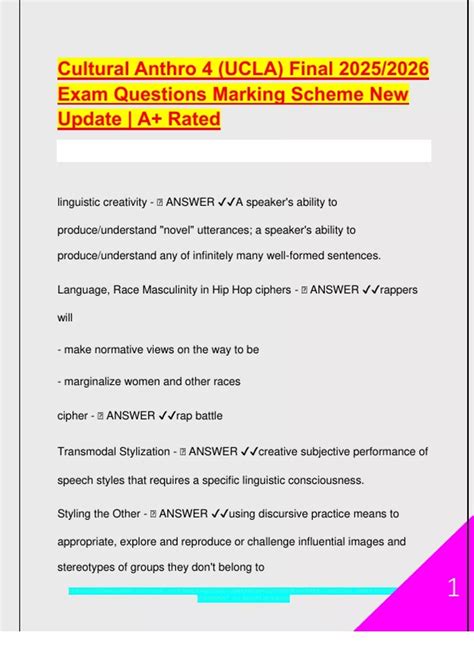 Cultural Anthro 4 (UCLA) Final 2025/2026 Exam Questions Marking Scheme New Update | A+ Rated

linguistic creativity - ⍰ ANSWER ✓✓A speaker's ability to produce/understand "novel" utterances; a speaker's ability to produce/understand any of infinitely many well-formed sentences.

Language, Race Masculinity in Hip Hop ciphers - ⍰ ANSWER ✓✓rappers will

- make normative views on the way to be

- marginalize women and other races

cipher - ⍰ ANSWER ✓✓rap battle

Transmodal Stylization - ⍰ ANSWER ✓✓creative subjective performance of speech styles that requires a specific linguistic consciousness.

Styling the Other - ⍰ ANSWER ✓✓using discursive practice means to appropriate, explore and reproduce or challenge influential images and stereotypes of groups they don't belong to

1